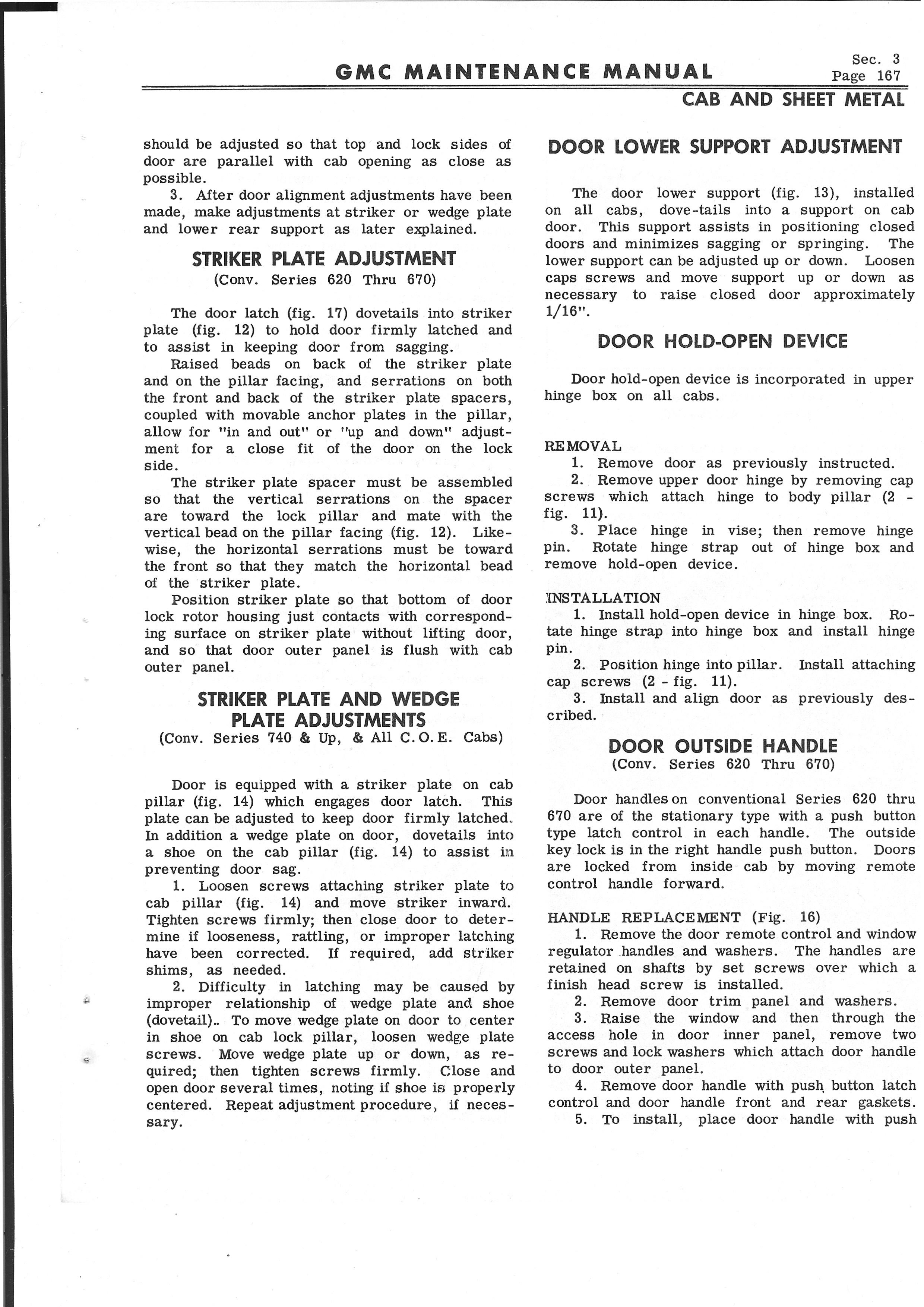 GMC MAINTENANCE MANUAL

Sec. 3
Page 167

CAB AND SHEET METAL

should be adjusted so that top and lock sides of door are parallel with cab opening as close as possible.

3. After door alignment adjustments have been made, make adjustments at striker or wedge plate and lower rear support as later explained.

STRIKER PLATE ADJUSTMENT
(Conv. Series 620 Thru 670)

The door latch (fig. 17) dovetails into striker plate (fig. 12) to hold door firmly latched and to assist in keeping door from sagging.

Raised beads on back of the striker plate and on the pillar facing, and serrations on both the front and back of the striker plate spacers, coupled with movable anchor plates in the pillar, allow for "in and out" or "up and down" adjustment for a close fit of the door on the lock side.

The striker plate spacer must be assembled so that the vertical serrations on the spacer are toward the lock pillar and mate with the vertical bead on the pillar facing (fig. 12). Likewise, the horizontal serrations must be toward the front so that they match the horizontal bead of the striker plate.

Position striker plate so that bottom of door lock rotor housing just contacts with corresponding surface on striker plate without lifting door, and so that door outer panel is flush with cab outer panel.

STRIKER PLATE AND WEDGE PLATE ADJUSTMENTS
(Conv. Series 740 & Up, & All C.O.E. Cabs)

Door is equipped with a striker plate on cab pillar (fig. 14) which engages door latch. This plate can be adjusted to keep door firmly latched. In addition a wedge plate on door, dovetails into a shoe on the cab pillar (fig. 14) to assist in preventing door sag.

1. Loosen screws attaching striker plate to cab pillar (fig. 14) and move striker inward. Tighten screws firmly; then close door to determine if looseness, rattling, or improper latching have been corrected. If required, add striker shims, as needed.

2. Difficulty in latching may be caused by improper relationship of wedge plate and shoe (dovetail). To move wedge plate on door to center in shoe on cab lock pillar, loosen wedge plate screws. Move wedge plate up or down, as required; then tighten screws firmly. Close and open door several times, noting if shoe is properly centered. Repeat adjustment procedure, if necessary.

DOOR LOWER SUPPORT ADJUSTMENT

The door lower support (fig. 13), installed on all cabs, dove-tails into a support on cab door. This support assists in positioning closed doors and minimizes sagging or springing. The lower support can be adjusted up or down. Loosen caps screws and move support up or down as necessary to raise closed door approximately 1/16".

DOOR HOLD-OPEN DEVICE

Door hold-open device is incorporated in upper hinge box on all cabs.

REMOVAL
1. Remove door as previously instructed.
2. Remove upper door hinge by removing cap screws which attach hinge to body pillar (2 - fig. 11).
3. Place hinge in vise; then remove hinge pin. Rotate hinge strap out of hinge box and remove hold-open device.

INSTALLATION
1. Install hold-open device in hinge box. Rotate hinge strap into hinge box and install hinge pin.
2. Position hinge into pillar. Install attaching cap screws (2 - fig. 11).
3. Install and align door as previously described.

DOOR OUTSIDE HANDLE
(Conv. Series 620 Thru 670)

Door handles on conventional Series 620 thru 670 are of the stationary type with a push button type latch control in each handle. The outside key lock is in the right handle push button. Doors are locked from inside cab by moving remote control handle forward.

HANDLE REPLACEMENT (Fig. 16)
1. Remove the door remote control and window regulator handles and washers. The handles are retained on shafts by set screws over which a finish head screw is installed.
2. Remove door trim panel and washers.
3. Raise the window and then through the access hole in door inner panel, remove two screws and lock washers which attach door handle to door outer panel.
4. Remove door handle with push button latch control and door handle front and rear gaskets.
5. To install, place door handle with push